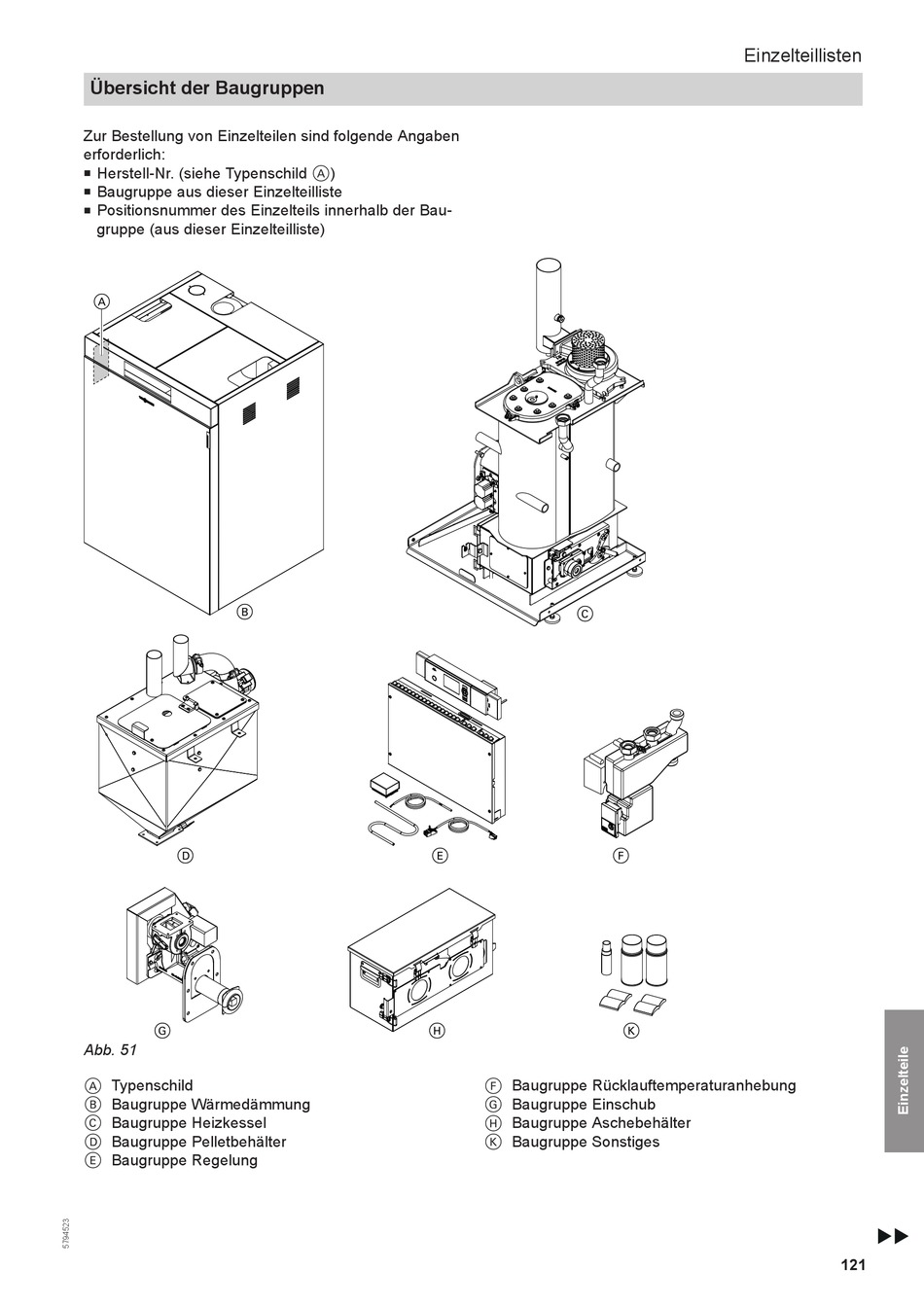 Einzelteillisten

Übersicht der Baugruppen

Zur Bestellung von Einzelteilen sind folgende Angaben erforderlich:
■ Herstell-Nr. (siehe Typenschild Ⓐ)
■ Baugruppe aus dieser Einzelteilliste
■ Positionsnummer des Einzelteils innerhalb der Baugruppe (aus dieser Einzelteilliste)

Ⓐ

Ⓑ

Ⓒ

Ⓓ

Ⓔ

Ⓕ

Ⓖ

Ⓗ

Ⓚ

Abb. 51

Ⓐ Typenschild
Ⓑ Baugruppe Wärmedämmung
Ⓒ Baugruppe Heizkessel
Ⓓ Baugruppe Pelletbehälter
Ⓔ Baugruppe Regelung

Ⓕ Baugruppe Rücklauftemperaturanhebung
Ⓖ Baugruppe Einschub
Ⓗ Baugruppe Aschebehälter
Ⓚ Baugruppe Sonstiges

Einzelteile

5794523

▶▶

121